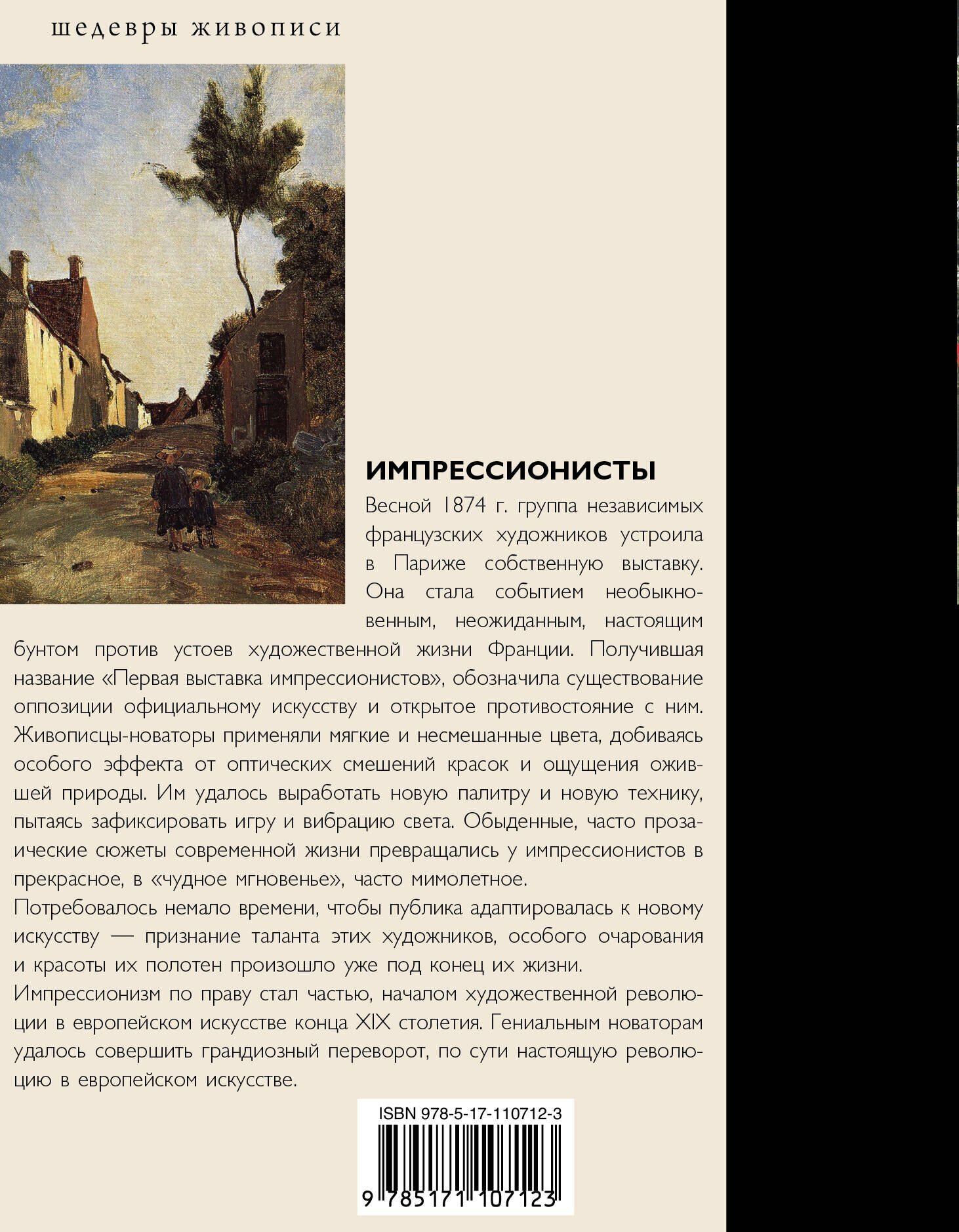 шедевры живописи

ИМПРЕССИОНИСТЫ

Весной 1874 г. группа независимых французских художников устроила в Париже собственную выставку. Она стала событием необыкновенным, неожиданным, настоящим бунтом против устоев художественной жизни Франции. Получившая название «Первая выставка импрессионистов», обозначила существование оппозиции официальному искусству и открытое противостояние с ним. Живописцы-новаторы применяли мягкие и несмешанные цвета, добиваясь особого эффекта от оптических смешений красок и ощущения ожившей природы. Им удалось выработать новую палитру и новую технику, пытаясь зафиксировать игру и вибрацию света. Обыденные, часто прозаические сюжеты современной жизни превращались у импрессионистов в прекрасное, в «чудное мгновенье», часто мимолетное.

Потребовалось немало времени, чтобы публика адаптировалась к новому искусству — признание таланта этих художников, особого очарования и красоты их полотен произошло уже под конец их жизни.

Импрессионизм по праву стал частью, началом художественной революции в европейском искусстве конца XIX столетия. Гениальным новаторам удалось совершить грандиозный переворот, по сути настоящую революцию в европейском искусстве.

ISBN 978-5-17-110712-3

9 785171 107123